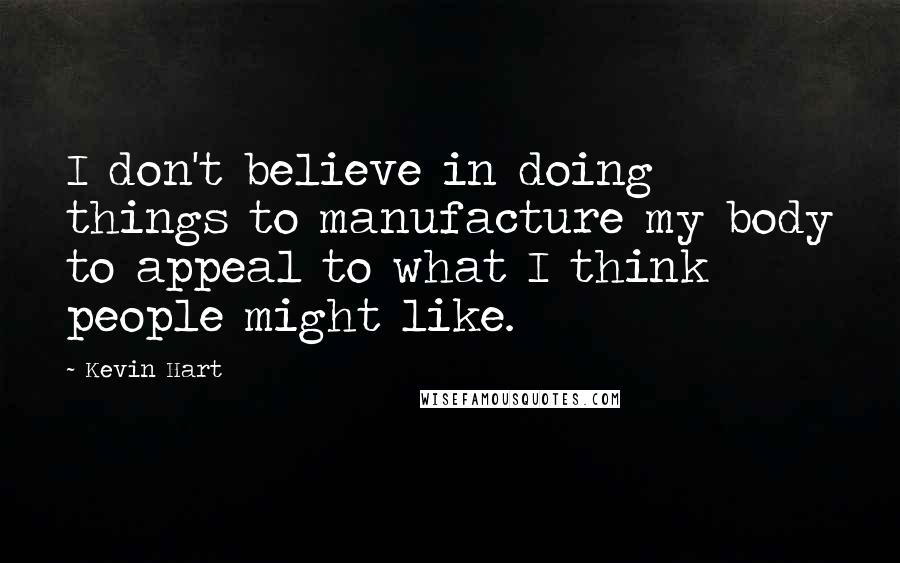 I don't believe in doing things to manufacture my body to appeal to what I think people might like.

~ Kevin Hart

WISEFAMOUSQUOTES.COM